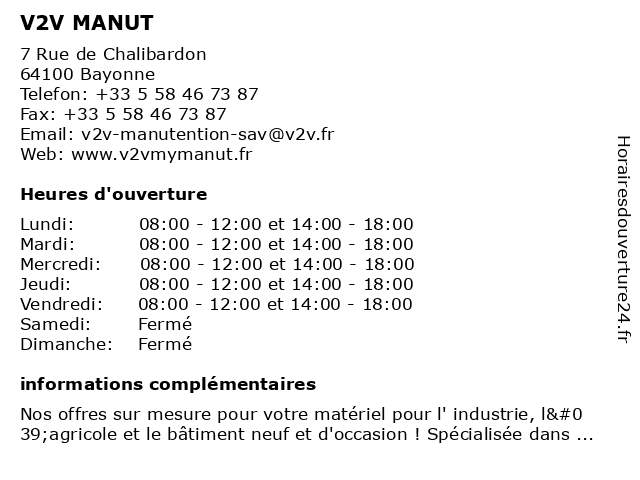 V2V MANUT

7 Rue de Chalibardon
64100 Bayonne
Telefon: +33 5 58 46 73 87
Fax: +33 5 58 46 73 87
Email: v2v-manutention-sav@v2v.fr
Web: www.v2vmymanut.fr

Heures d'ouverture

| | |
|---|---|
| Lundi: | 08:00 - 12:00 et 14:00 - 18:00 |
| Mardi: | 08:00 - 12:00 et 14:00 - 18:00 |
| Mercredi: | 08:00 - 12:00 et 14:00 - 18:00 |
| Jeudi: | 08:00 - 12:00 et 14:00 - 18:00 |
| Vendredi: | 08:00 - 12:00 et 14:00 - 18:00 |
| Samedi: | Fermé |
| Dimanche: | Fermé |

informations complémentaires

Nos offres sur mesure pour votre matériel pour l' industrie, l&#039;agricole et le bâtiment neuf et d'occasion ! Spécialisée dans ...

Horairesdouverture24.fr